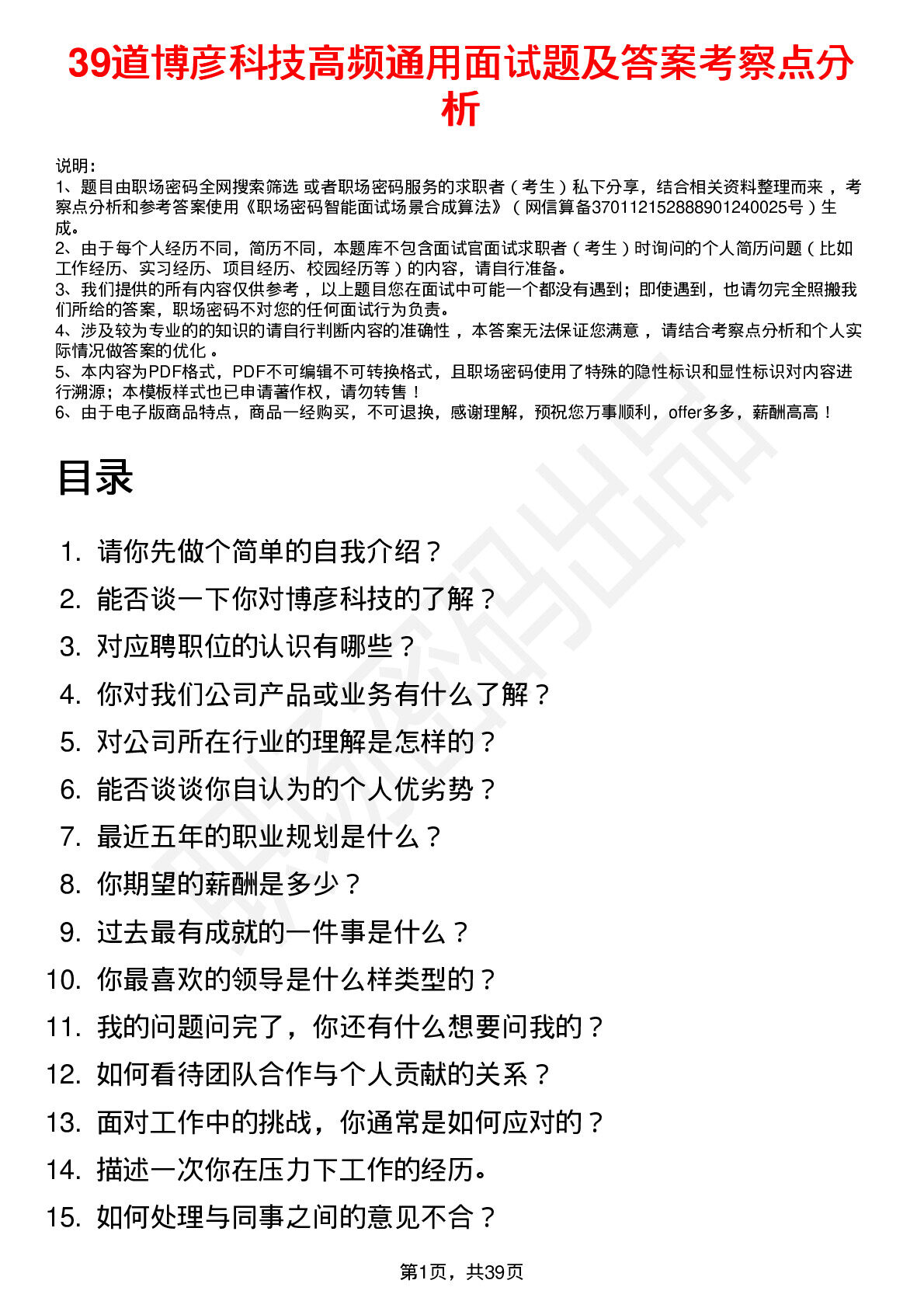 39道博彦科技高频通用面试题及答案考察点分析

说明：
1、题目由职场密码全网搜索筛选 或者职场密码服务的求职者（考生）私下分享，结合相关资料整理而来，考察点分析和参考答案使用《职场密码智能面试场景合成算法》（网信算备370112152888901240025号）生成。
2、由于每个人经历不同，简历不同，本题库不包含面试官面试求职者（考生）时询问的个人简历问题（比如工作经历、实习经历、项目经历、校园经历等）的内容，请自行准备。
3、我们提供的所有内容仅供参考，以上题目您在面试中可能一个都没有遇到；即使遇到，也请勿完全照搬我们所给的答案，职场密码不对您的任何面试行为负责。
4、涉及较为专业的的知识的请自行判断内容的准确性，本答案无法保证您满意，请结合考察点分析和个人实际情况做答案的优化。
5、本内容为PDF格式，PDF不可编辑不可转换格式，且职场密码使用了特殊的隐性标识和显性标识对内容进行溯源；本模板样式也已申请著作权，请勿转售！
6、由于电子版商品特点，商品一经购买，不可退换，感谢理解，预祝您万事顺利，offer多多，薪酬高高！

目录

1. 请你先做个简单的自我介绍？
2. 能否谈一下你对博彦科技的了解？
3. 对应聘职位的认识有哪些？
4. 你对我们公司产品或业务有什么了解？
5. 对公司所在行业的理解是怎样的？
6. 能否谈谈你自认为的个人优劣势？
7. 最近五年的职业规划是什么？
8. 你期望的薪酬是多少？
9. 过去最有成就的一件事是什么？
10. 你最喜欢的领导是什么样类型的？
11. 我的问题问完了，你还有什么想要问我的？
12. 如何看待团队合作与个人贡献的关系？
13. 面对工作中的挑战，你通常是如何应对的？
14. 描述一次你在压力下工作的经历。
15. 如何处理与同事之间的意见不合？

第1页，共39页

职场密码出品